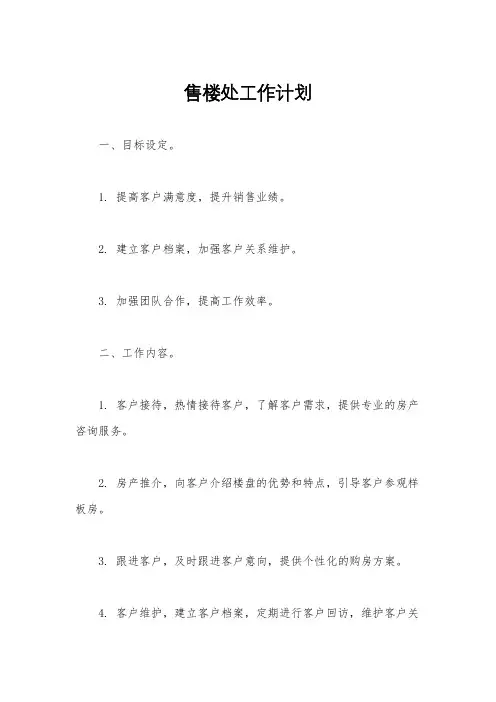 售楼处工作计划

一、目标设定。

1. 提高客户满意度，提升销售业绩。

2. 建立客户档案，加强客户关系维护。

3. 加强团队合作，提高工作效率。

二、工作内容。

1. 客户接待，热情接待客户，了解客户需求，提供专业的房产咨询服务。

2. 房产推介，向客户介绍楼盘的优势和特点，引导客户参观样板房。

3. 跟进客户，及时跟进客户意向，提供个性化的购房方案。

4. 客户维护，建立客户档案，定期进行客户回访，维护客户关